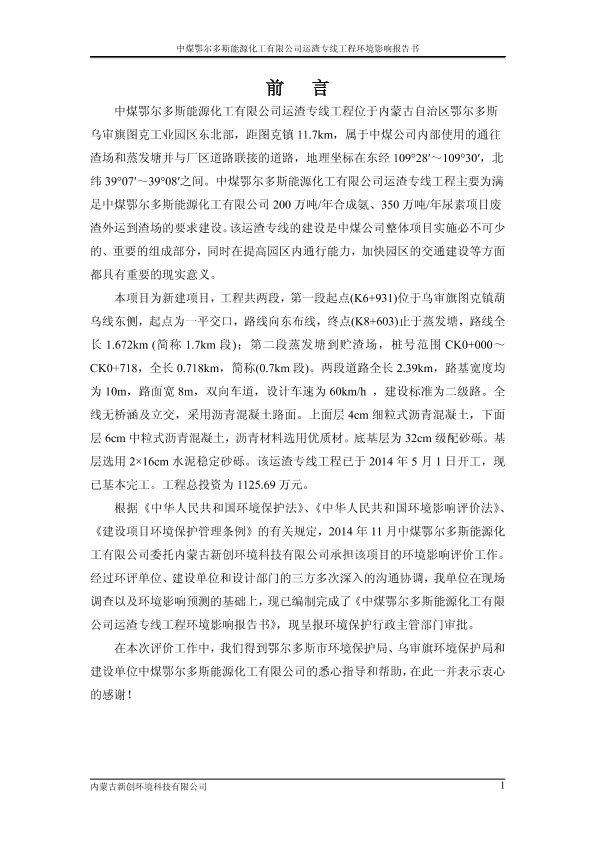 中煤鄂尔多斯能源化工有限公司运渣专线工程环境影响报告书

前　言

中煤鄂尔多斯能源化工有限公司运渣专线工程位于内蒙古自治区鄂尔多斯乌审旗图克工业园区东北部，距图克镇 11.7km，属于中煤公司内部使用的通往渣场和蒸发塘并与厂区道路联接的道路，地理坐标在东经 109°28′～109°30′，北纬 39°07′～39°08′之间。中煤鄂尔多斯能源化工有限公司运渣专线工程主要为满足中煤鄂尔多斯能源化工有限公司 200 万吨/年合成氨、350 万吨/年尿素项目废渣外运到渣场的要求建设。该运渣专线的建设是中煤公司整体项目实施必不可少的、重要的组成部分，同时在提高园区内通行能力，加快园区的交通建设等方面都具有重要的现实意义。

本项目为新建项目，工程共两段，第一段起点(K6+931)位于乌审旗图克镇葫乌线东侧，起点为一平交口，路线向东布线，终点(K8+603)止于蒸发塘，路线全长 1.672km (简称 1.7km 段)；第二段蒸发塘到贮渣场，桩号范围 CK0+000～CK0+718，全长 0.718km，简称(0.7km 段)。两段道路全长 2.39km，路基宽度均为 10m，路面宽 8m，双向车道，设计车速为 60km/h ，建设标准为二级路。全线无桥涵及立交，采用沥青混凝土路面。上面层 4cm 细粒式沥青混凝土，下面层 6cm 中粒式沥青混凝土，沥青材料选用优质材。底基层为 32cm 级配砂砾。基层选用 2×16cm 水泥稳定砂砾。该运渣专线工程已于 2014 年 5 月 1 日开工，现已基本完工。工程总投资为 1125.69 万元。

根据《中华人民共和国环境保护法》、《中华人民共和国环境影响评价法》、《建设项目环境保护管理条例》的有关规定，2014 年 11 月中煤鄂尔多斯能源化工有限公司委托内蒙古新创环境科技有限公司承担该项目的环境影响评价工作。经过环评单位、建设单位和设计部门的三方多次深入的沟通协调，我单位在现场调查以及环境影响预测的基础上，现已编制完成了《中煤鄂尔多斯能源化工有限公司运渣专线工程环境影响报告书》，现呈报环境保护行政主管部门审批。

在本次评价工作中，我们得到鄂尔多斯市环境保护局、乌审旗环境保护局和建设单位中煤鄂尔多斯能源化工有限公司的悉心指导和帮助，在此一并表示衷心的感谢！

内蒙古新创环境科技有限公司　　1